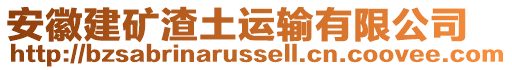 安徽建矿渣土运输有限公司
http://bzsabrinarussell.cn.coovee.com